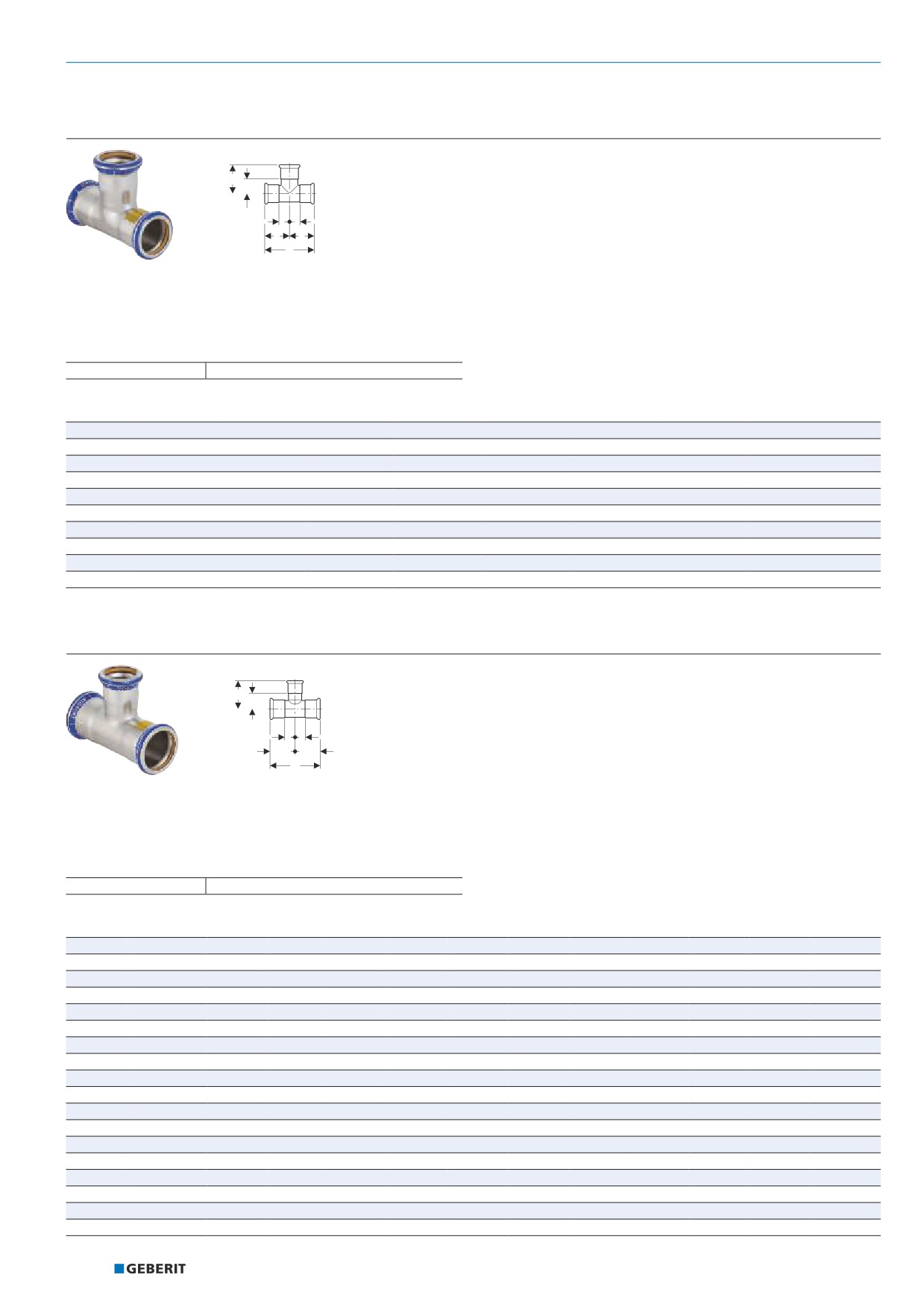 GEBERIT